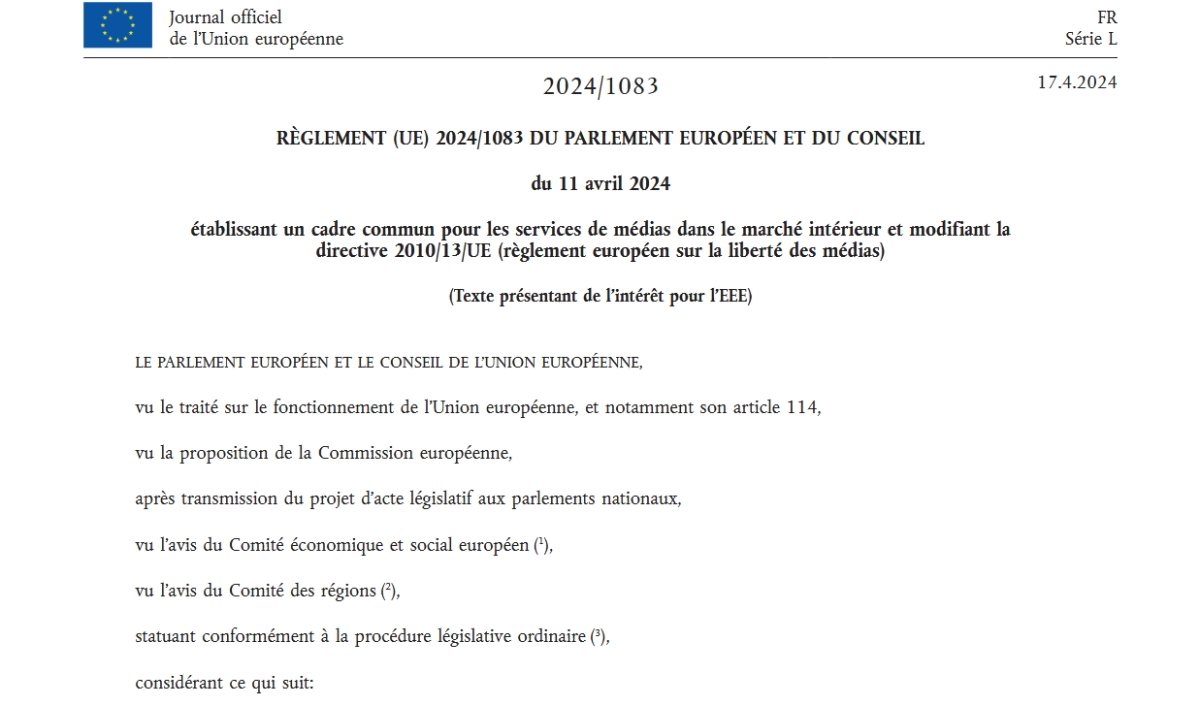 Journal officiel
de l'Union européenne

FR
Série L

2024/1083

17.4.2024

RÈGLEMENT (UE) 2024/1083 DU PARLEMENT EUROPÉEN ET DU CONSEIL

du 11 avril 2024

établissant un cadre commun pour les services de médias dans le marché intérieur et modifiant la directive 2010/13/UE (règlement européen sur la liberté des médias)

(Texte présentant de l'intérêt pour l'EEE)

LE PARLEMENT EUROPÉEN ET LE CONSEIL DE L'UNION EUROPÉENNE,

vu le traité sur le fonctionnement de l'Union européenne, et notamment son article 114,

vu la proposition de la Commission européenne,

après transmission du projet d'acte législatif aux parlements nationaux,

vu l'avis du Comité économique et social européen ($^1$),

vu l'avis du Comité des régions ($^2$),

statuant conformément à la procédure législative ordinaire ($^3$),

considérant ce qui suit: